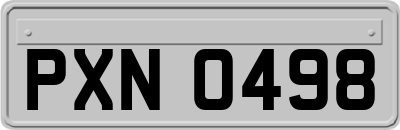 PXN 0498